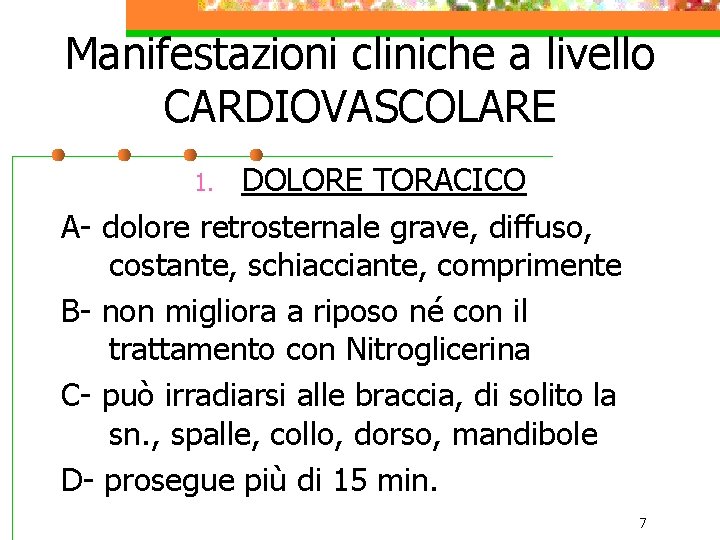 Manifestazioni cliniche a livello CARDIOVASCOLARE

1. DOLORE TORACICO

A- dolore retrosternale grave, diffuso, costante, schiacciante, comprimente

B- non migliora a riposo né con il trattamento con Nitroglicerina

C- può irradiarsi alle braccia, di solito la sn., spalle, collo, dorso, mandibole

D- prosegue più di 15 min.

7